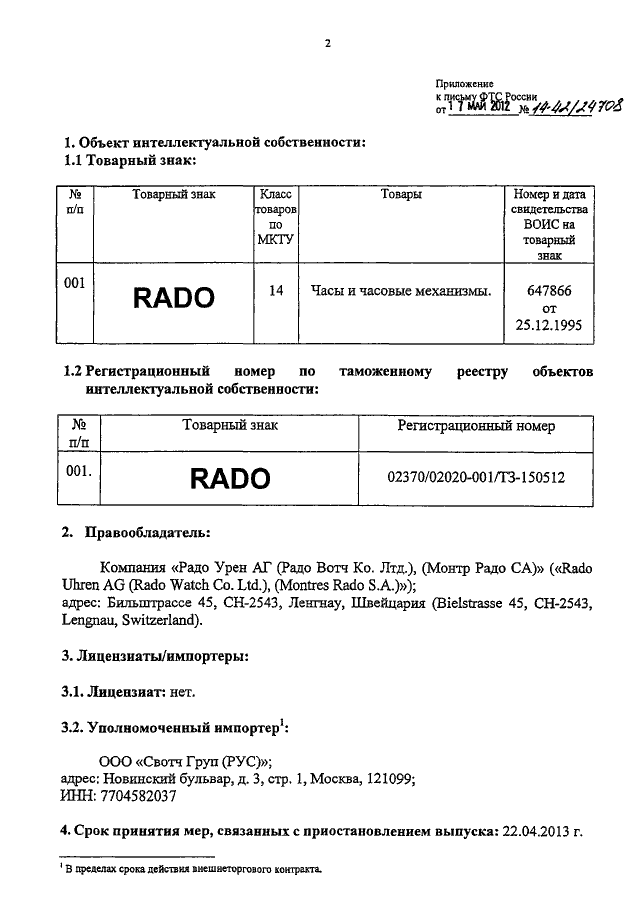 2

Приложение
к письму ФТС России
от 17 МАЙ 2012 № 14-42/24708

1. Объект интеллектуальной собственности:
1.1 Товарный знак:

| № п/п | Товарный знак | Класс товаров по МКТУ | Товары | Номер и дата свидетельства ВОИС на товарный знак |
|---|---|---|---|---|
| 001 | RADO | 14 | Часы и часовые механизмы. | 647866 от 25.12.1995 |

1.2 Регистрационный номер по таможенному реестру объектов интеллектуальной собственности:

| № п/п | Товарный знак | Регистрационный номер |
|---|---|---|
| 001. | RADO | 02370/02020-001/ТЗ-150512 |

2. Правообладатель:

Компания «Радо Урен АГ (Радо Вотч Ко. Лтд.), (Монтр Радо СА)» («Rado Uhren AG (Rado Watch Co. Ltd.), (Montres Rado S.A.)»);
адрес: Бильштрассе 45, CH-2543, Ленгнау, Швейцария (Bielstrasse 45, CH-2543, Lengnau, Switzerland).

3. Лицензиаты/импортеры:

3.1. Лицензиат: нет.

3.2. Уполномоченный импортер$^1$:

ООО «Свотч Груп (РУС)»;
адрес: Новинский бульвар, д. 3, стр. 1, Москва, 121099;
ИНН: 7704582037

4. Срок принятия мер, связанных с приостановлением выпуска: 22.04.2013 г.

$^1$ В пределах срока действия внешнеторгового контракта.